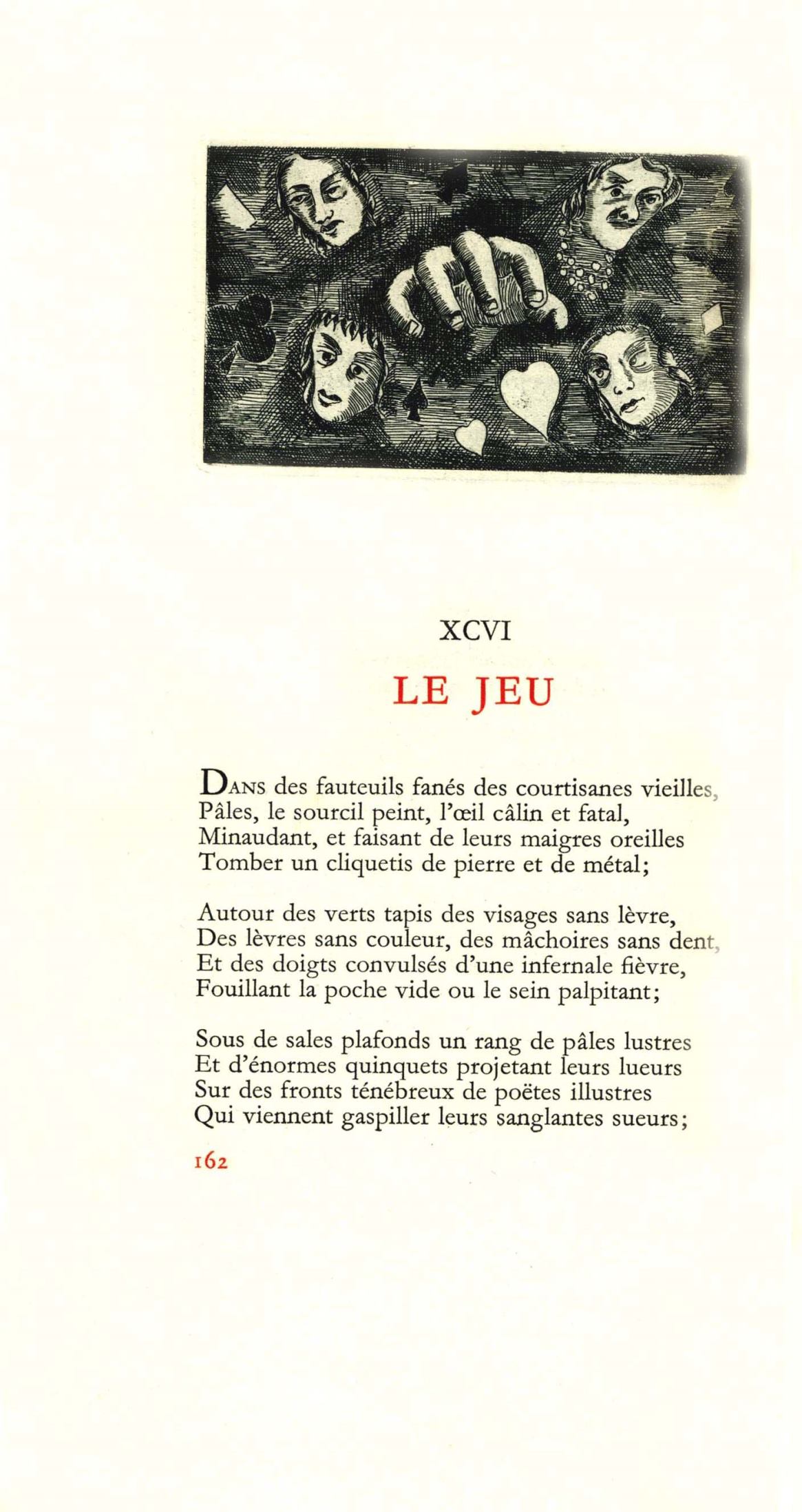 XCVI

LE JEU

DANS des fauteuils fanés des courtisanes vieilles,
Pâles, le sourcil peint, l'œil câlin et fatal,
Minaudant, et faisant de leurs maigres oreilles
Tomber un cliquetis de pierre et de métal;

Autour des verts tapis des visages sans lèvre,
Des lèvres sans couleur, des mâchoires sans dent,
Et des doigts convulsés d'une infernale fièvre,
Fouillant la poche vide ou le sein palpitant;

Sous de sales plafonds un rang de pâles lustres
Et d'énormes quinquets projetant leurs lueurs
Sur des fronts ténébreux de poëtes illustres
Qui viennent gaspiller leurs sanglantes sueurs;

162